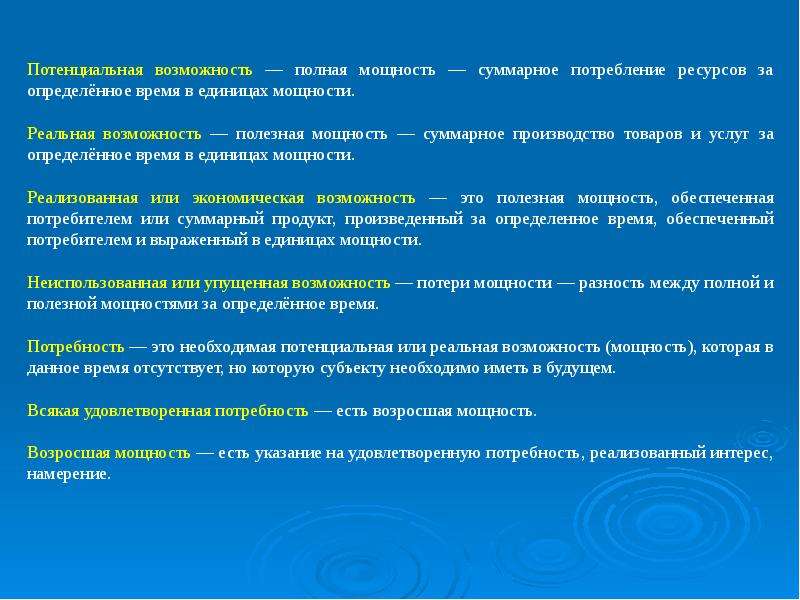 Потенциальная возможность — полная мощность — суммарное потребление ресурсов за определённое время в единицах мощности.

Реальная возможность — полезная мощность — суммарное производство товаров и услуг за определённое время в единицах мощности.

Реализованная или экономическая возможность — это полезная мощность, обеспеченная потребителем или суммарный продукт, произведенный за определенное время, обеспеченный потребителем и выраженный в единицах мощности.

Неиспользованная или упущенная возможность — потери мощности — разность между полной и полезной мощностями за определённое время.

Потребность — это необходимая потенциальная или реальная возможность (мощность), которая в данное время отсутствует, но которую субъекту необходимо иметь в будущем.

Всякая удовлетворенная потребность — есть возросшая мощность.

Возросшая мощность — есть указание на удовлетворенную потребность, реализованный интерес, намерение.